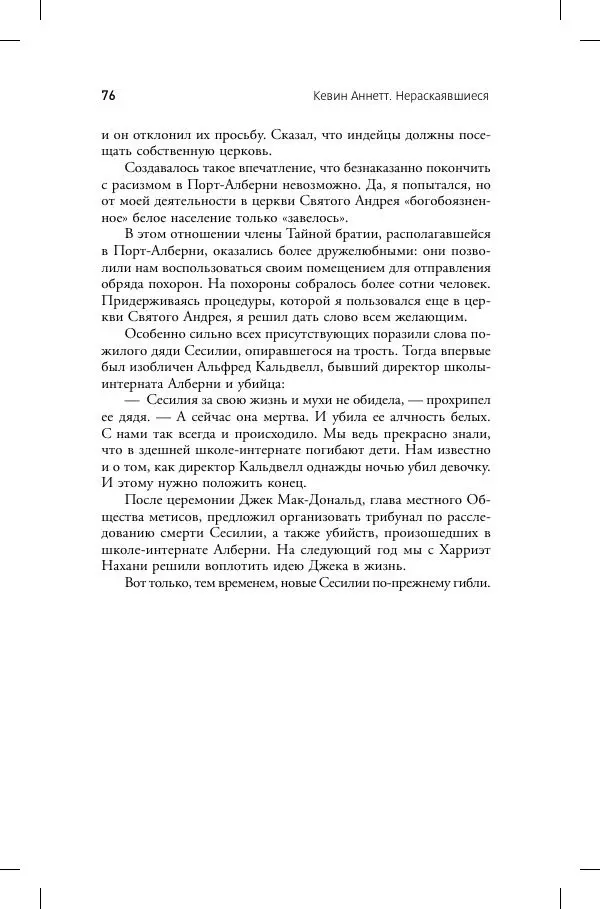 76 Кевин Аннетт. Нераскаявшиеся

и он отклонил их просьбу. Сказал, что индейцы должны посещать собственную церковь.

Создавалось такое впечатление, что безнаказанно покончить с расизмом в Порт-Алберни невозможно. Да, я попытался, но от моей деятельности в церкви Святого Андрея «богобоязненное» белое население только «завелось».

В этом отношении члены Тайной братии, располагавшейся в Порт-Алберни, оказались более дружелюбными: они позволили нам воспользоваться своим помещением для отправления обряда похорон. На похороны собралось более сотни человек. Придерживаясь процедуры, которой я пользовался еще в церкви Святого Андрея, я решил дать слово всем желающим.

Особенно сильно всех присутствующих поразили слова пожилого дяди Сесилии, опиравшегося на трость. Тогда впервые был изобличен Альфред Кальдвелл, бывший директор школы-интерната Алберни и убийца:

— Сесилия за свою жизнь и мухи не обидела, — прохрипел ее дядя. — А сейчас она мертва. И убила ее алчность белых. С нами так всегда и происходило. Мы ведь прекрасно знали, что в здешней школе-интернате погибают дети. Нам известно и о том, как директор Кальдвелл однажды ночью убил девочку. И этому нужно положить конец.

После церемонии Джек Мак-Дональд, глава местного Общества метисов, предложил организовать трибунал по расследованию смерти Сесилии, а также убийств, произошедших в школе-интернате Алберни. На следующий год мы с Харриэт Нахани решили воплотить идею Джека в жизнь.

Вот только, тем временем, новые Сесилии по-прежнему гибли.